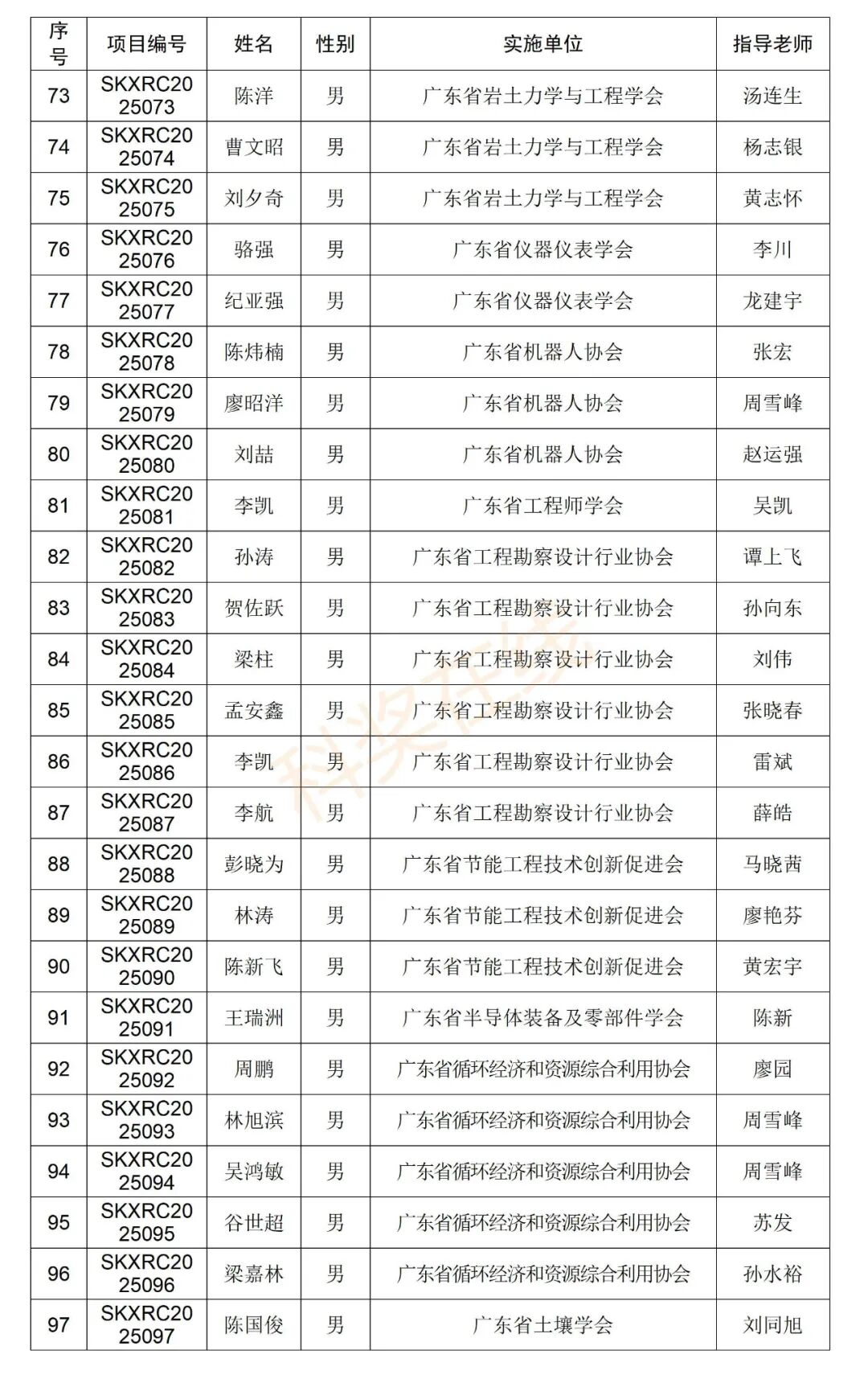 | 序号 | 项目编号 | 姓名 | 性别 | 实施单位 | 指导老师 |
|---|---|---|---|---|---|
| 73 | SKXRC2025073 | 陈洋 | 男 | 广东省岩土力学与工程学会 | 汤连生 |
| 74 | SKXRC2025074 | 曹文昭 | 男 | 广东省岩土力学与工程学会 | 杨志银 |
| 75 | SKXRC2025075 | 刘夕奇 | 男 | 广东省岩土力学与工程学会 | 黄志怀 |
| 76 | SKXRC2025076 | 骆强 | 男 | 广东省仪器仪表学会 | 李川 |
| 77 | SKXRC2025077 | 纪亚强 | 男 | 广东省仪器仪表学会 | 龙建宇 |
| 78 | SKXRC2025078 | 陈炜楠 | 男 | 广东省机器人协会 | 张宏 |
| 79 | SKXRC2025079 | 廖昭洋 | 男 | 广东省机器人协会 | 周雪峰 |
| 80 | SKXRC2025080 | 刘喆 | 男 | 广东省机器人协会 | 赵运强 |
| 81 | SKXRC2025081 | 李凯 | 男 | 广东省工程师学会 | 吴凯 |
| 82 | SKXRC2025082 | 孙涛 | 男 | 广东省工程勘察设计行业协会 | 谭上飞 |
| 83 | SKXRC2025083 | 贺佐跃 | 男 | 广东省工程勘察设计行业协会 | 孙向东 |
| 84 | SKXRC2025084 | 梁柱 | 男 | 广东省工程勘察设计行业协会 | 刘伟 |
| 85 | SKXRC2025085 | 孟安鑫 | 男 | 广东省工程勘察设计行业协会 | 张晓春 |
| 86 | SKXRC2025086 | 李凯 | 男 | 广东省工程勘察设计行业协会 | 雷斌 |
| 87 | SKXRC2025087 | 李航 | 男 | 广东省工程勘察设计行业协会 | 薛皓 |
| 88 | SKXRC2025088 | 彭晓为 | 男 | 广东省节能工程技术创新促进会 | 马晓茜 |
| 89 | SKXRC2025089 | 林涛 | 男 | 广东省节能工程技术创新促进会 | 廖艳芬 |
| 90 | SKXRC2025090 | 陈新飞 | 男 | 广东省节能工程技术创新促进会 | 黄宏宇 |
| 91 | SKXRC2025091 | 王瑞洲 | 男 | 广东省半导体装备及零部件学会 | 陈新 |
| 92 | SKXRC2025092 | 周鹏 | 男 | 广东省循环经济和资源综合利用协会 | 廖园 |
| 93 | SKXRC2025093 | 林旭滨 | 男 | 广东省循环经济和资源综合利用协会 | 周雪峰 |
| 94 | SKXRC2025094 | 吴鸿敏 | 男 | 广东省循环经济和资源综合利用协会 | 周雪峰 |
| 95 | SKXRC2025095 | 谷世超 | 男 | 广东省循环经济和资源综合利用协会 | 苏发 |
| 96 | SKXRC2025096 | 梁嘉林 | 男 | 广东省循环经济和资源综合利用协会 | 孙水裕 |
| 97 | SKXRC2025097 | 陈国俊 | 男 | 广东省土壤学会 | 刘同旭 |

科奖在线